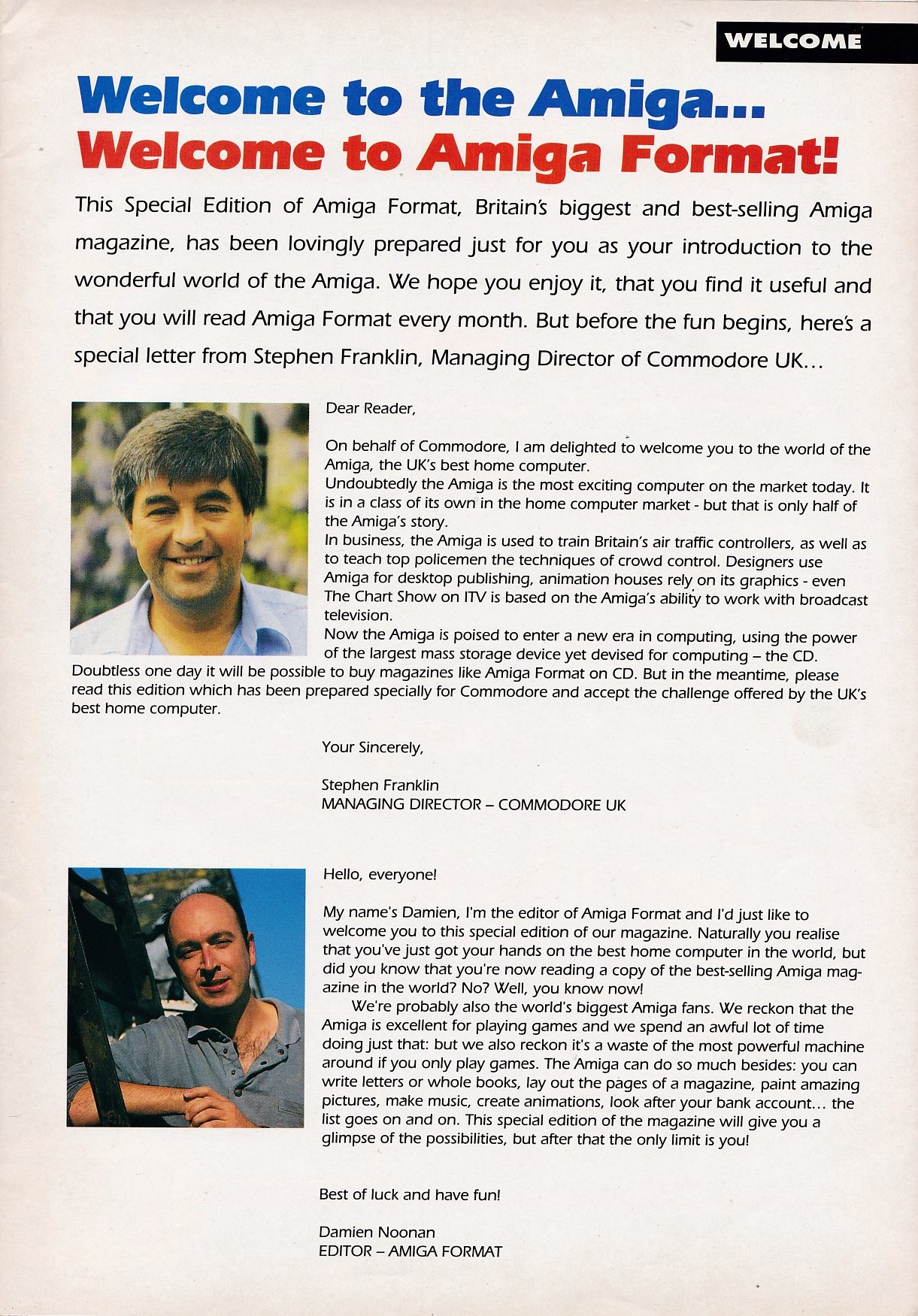 WELCOME

Welcome to the Amiga...
Welcome to Amiga Format!

This Special Edition of Amiga Format, Britain's biggest and best-selling Amiga magazine, has been lovingly prepared just for you as your introduction to the wonderful world of the Amiga. We hope you enjoy it, that you find it useful and that you will read Amiga Format every month. But before the fun begins, here's a special letter from Stephen Franklin, Managing Director of Commodore UK...

Dear Reader,

On behalf of Commodore, I am delighted to welcome you to the world of the Amiga, the UK's best home computer.
Undoubtedly the Amiga is the most exciting computer on the market today. It is in a class of its own in the home computer market - but that is only half of the Amiga's story.
In business, the Amiga is used to train Britain's air traffic controllers, as well as to teach top policemen the techniques of crowd control. Designers use Amiga for desktop publishing, animation houses rely on its graphics - even The Chart Show on ITV is based on the Amiga's ability to work with broadcast television.
Now the Amiga is poised to enter a new era in computing, using the power of the largest mass storage device yet devised for computing – the CD. Doubtless one day it will be possible to buy magazines like Amiga Format on CD. But in the meantime, please read this edition which has been prepared specially for Commodore and accept the challenge offered by the UK's best home computer.

Your Sincerely,

Stephen Franklin
MANAGING DIRECTOR – COMMODORE UK

Hello, everyone!

My name's Damien, I'm the editor of Amiga Format and I'd just like to welcome you to this special edition of our magazine. Naturally you realise that you've just got your hands on the best home computer in the world, but did you know that you're now reading a copy of the best-selling Amiga magazine in the world? No? Well, you know now!

We're probably also the world's biggest Amiga fans. We reckon that the Amiga is excellent for playing games and we spend an awful lot of time doing just that: but we also reckon it's a waste of the most powerful machine around if you only play games. The Amiga can do so much besides: you can write letters or whole books, lay out the pages of a magazine, paint amazing pictures, make music, create animations, look after your bank account... the list goes on and on. This special edition of the magazine will give you a glimpse of the possibilities, but after that the only limit is you!

Best of luck and have fun!

Damien Noonan
EDITOR – AMIGA FORMAT